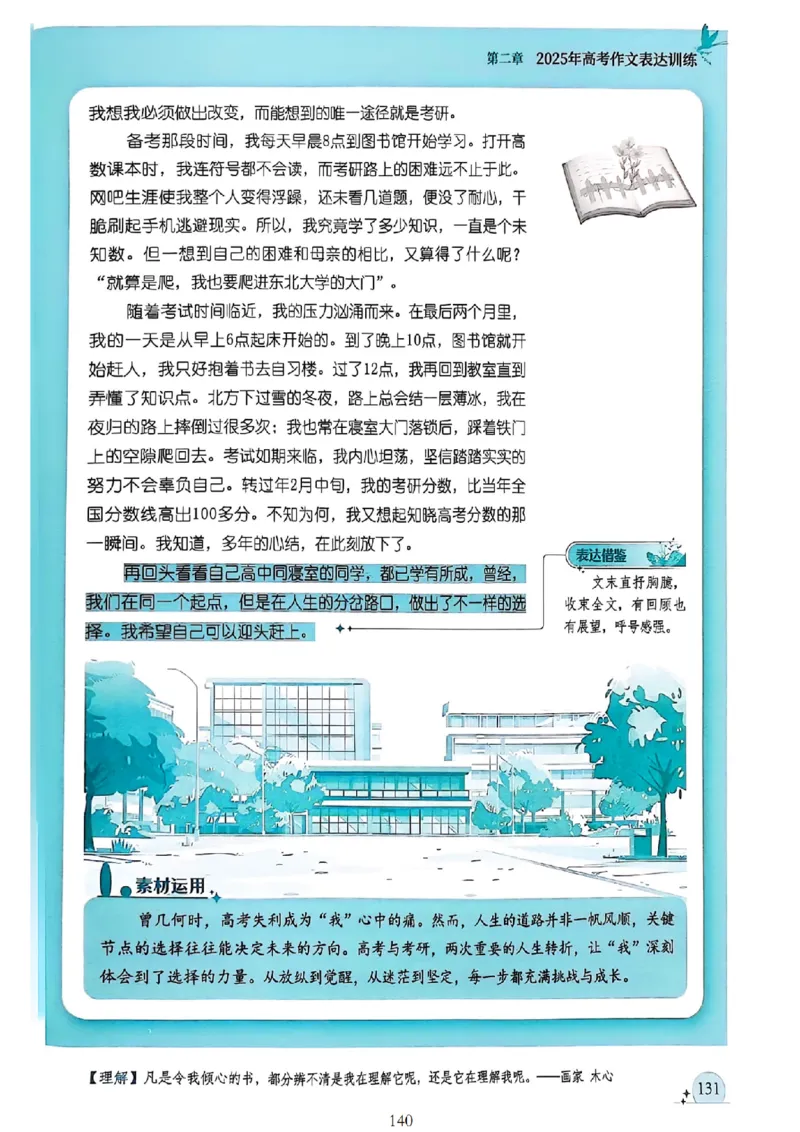 第二章　2025年高考作文表达训练

我想我必须做出改变，而能想到的唯一途径就是考研。

备考那段时间，我每天早晨8点到图书馆开始学习。打开高数课本时，我连符号都不会读，而考研路上的困难远不止于此。网吧生涯使我整个人变得浮躁，还未看几道题，便没了耐心，干脆刷起手机逃避现实。所以，我究竟学了多少知识，一直是个未知数。但一想到自己的困难和母亲的相比，又算得了什么呢？“就算是爬，我也要爬进东北大学的大门”。

随着考试时间临近，我的压力汹涌而来。在最后两个月里，我的一天是从早上6点起床开始的。到了晚上10点，图书馆就开始赶人，我只好抱着书去自习楼。过了12点，我再回到教室直到弄懂了知识点。北方下过雪的冬夜，路上总会结一层薄冰，我在夜归的路上摔倒过很多次；我也常在寝室大门落锁后，踩着铁门上的空隙爬回去。考试如期来临，我内心坦荡，坚信踏踏实实的努力不会辜负自己。转过年2月中旬，我的考研分数，比当年全国分数线高出100多分。不知为何，我又想起知晓高考分数的那一瞬间。我知道，多年的心结，在此刻放下了。

再回头看看自己高中同寝室的同学，都已学有所成，曾经，我们在同一个起点，但是在人生的分岔路口，做出了不一样的选择。我希望自己可以迎头赶上。

表达借鉴
文末直抒胸臆，收束全文，有回顾也有展望，呼号感强。

素材运用

曾几何时，高考失利成为“我”心中的痛。然而，人生的道路并非一帆风顺，关键节点的选择往往能决定未来的方向。高考与考研，两次重要的人生转折，让“我”深刻体会到了选择的力量。从放纵到觉醒，从迷茫到坚定，每一步都充满挑战与成长。

【理解】凡是令我倾心的书，都分辨不清是我在理解它呢，还是它在理解我呢。——画家 木心

131

140